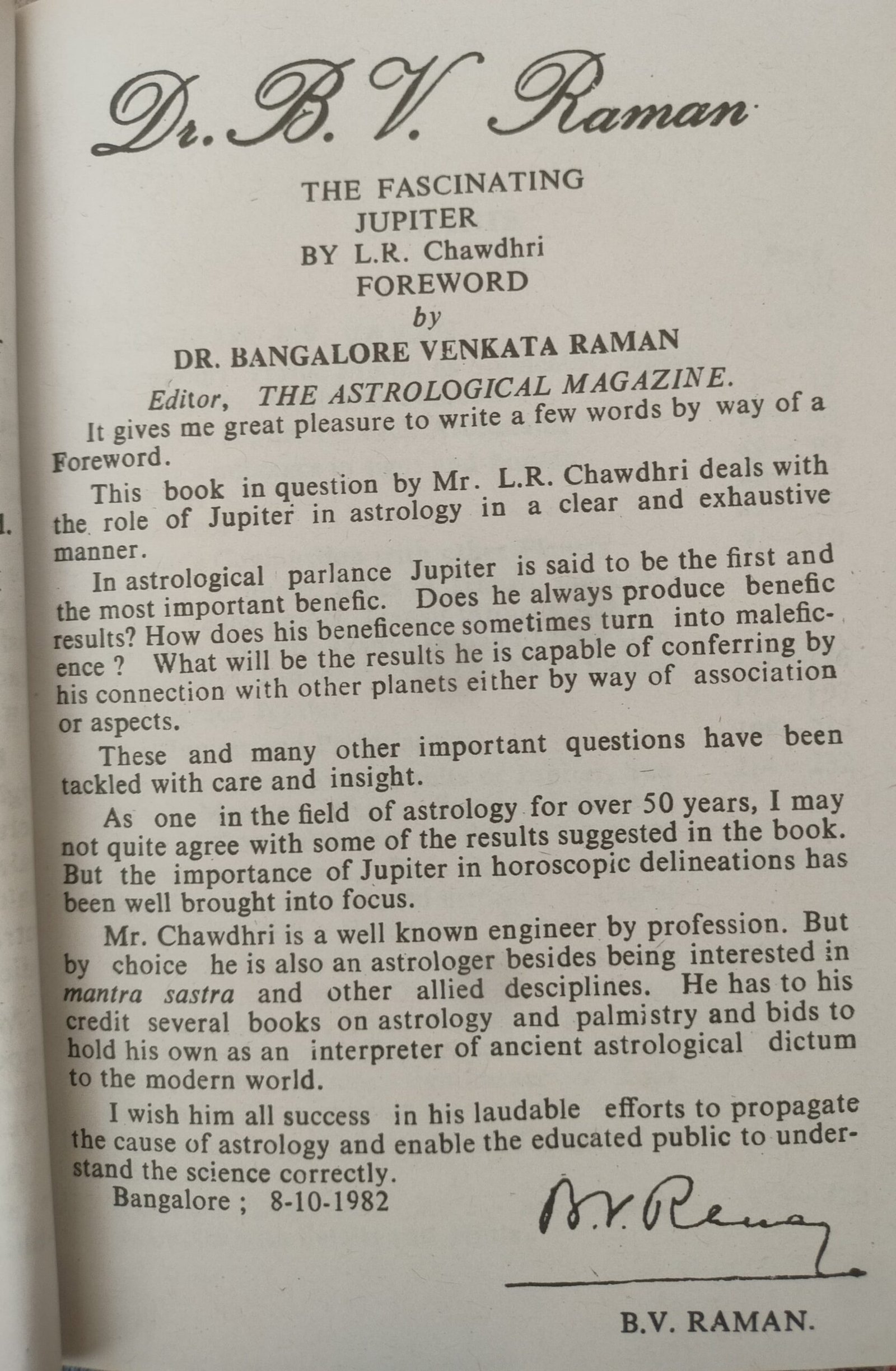 Dr. B. V. Raman

THE FASCINATING JUPITER BY L.R. Chawdhri FOREWORD by DR. BANGALORE VENKATA RAMAN

Editor, THE ASTROLOGICAL MAGAZINE.

It gives me great pleasure to write a few words by way of a Foreword.

This book in question by Mr. L.R. Chawdhri deals with the role of Jupiter in astrology in a clear and exhaustive manner.

In astrological parlance Jupiter is said to be the first and the most important benefic. Does he always produce benefic results? How does his beneficence sometimes turn into maleficence ? What will be the results he is capable of conferring by his connection with other planets either by way of association or aspects.

These and many other important questions have been tackled with care and insight.

As one in the field of astrology for over 50 years, I may not quite agree with some of the results suggested in the book. But the importance of Jupiter in horoscopic delineations has been well brought into focus.

Mr. Chawdhri is a well known engineer by profession. But by choice he is also an astrologer besides being interested in mantra sastra and other allied desciplines. He has to his credit several books on astrology and palmistry and bids to hold his own as an interpreter of ancient astrological dictum to the modern world.

I wish him all success in his laudable efforts to propagate the cause of astrology and enable the educated public to understand the science correctly.

Bangalore ; 8-10-1982

B.V. Raman

B.V. RAMAN.